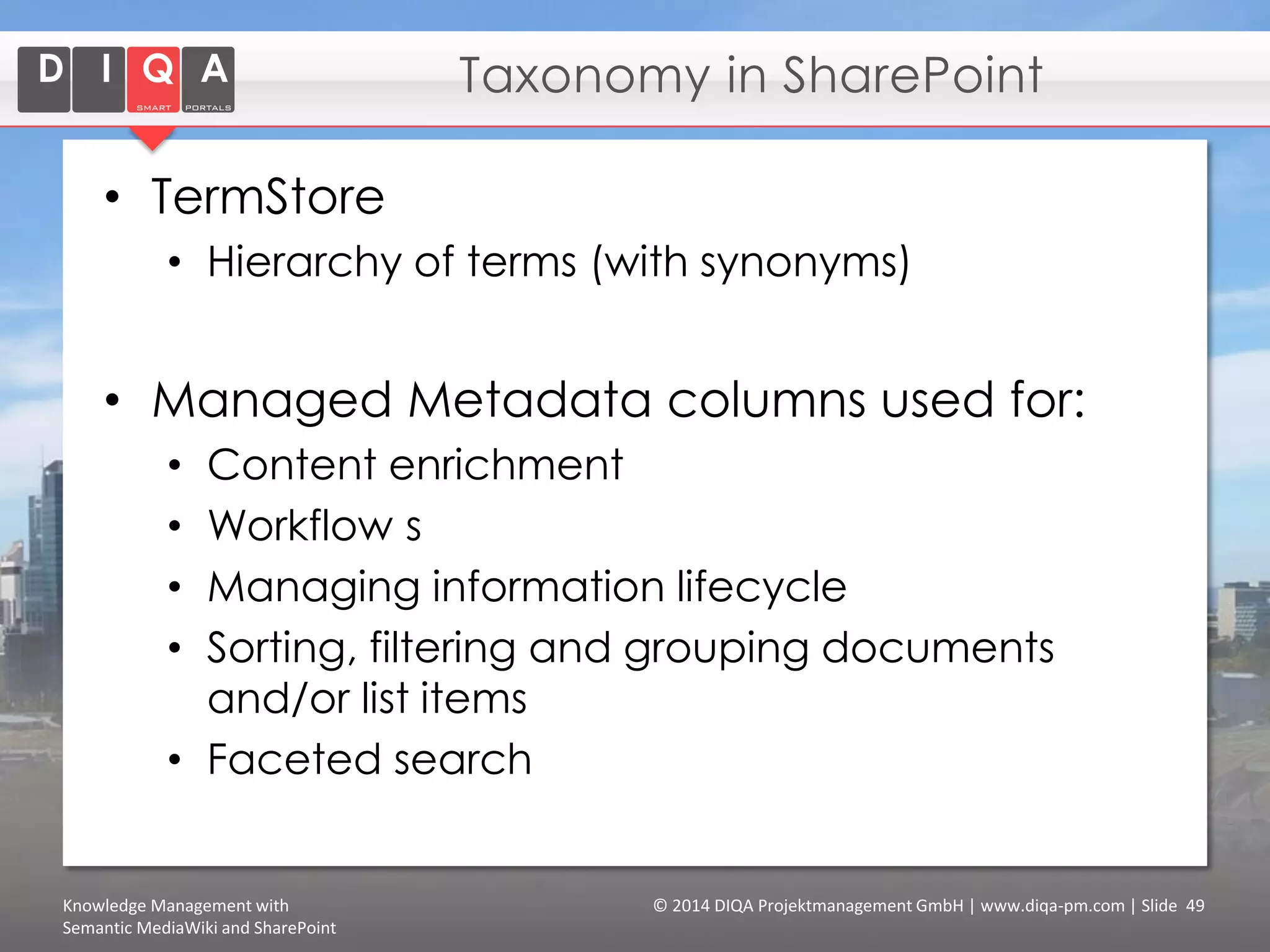 D I Q A
SMART PORTALS

Taxonomy in SharePoint

• TermStore
• Hierarchy of terms (with synonyms)

• Managed Metadata columns used for:
• Content enrichment
• Workflow s
• Managing information lifecycle
• Sorting, filtering and grouping documents and/or list items
• Faceted search

Knowledge Management with Semantic MediaWiki and SharePoint

© 2014 DIQA Projektmanagement GmbH | www.diqa-pm.com | Slide 49